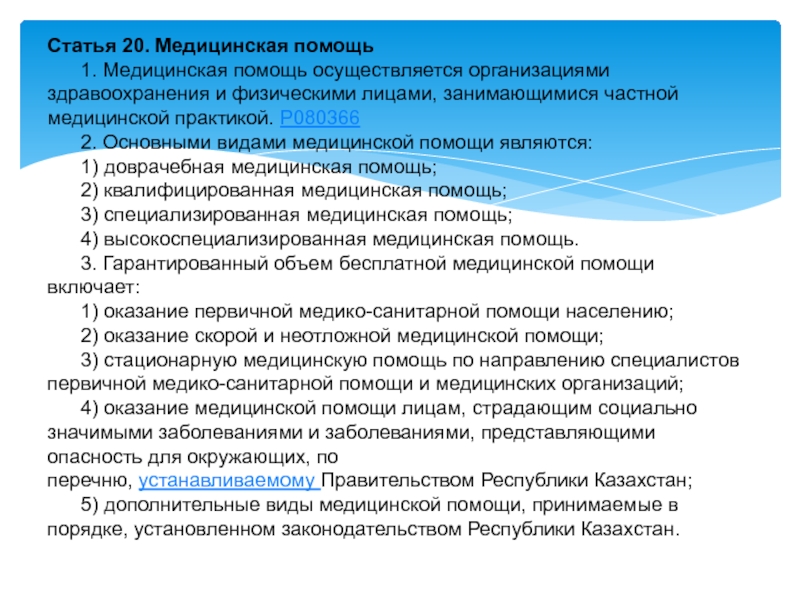 Статья 20. Медицинская помощь

1. Медицинская помощь осуществляется организациями здравоохранения и физическими лицами, занимающимися частной медицинской практикой. P080366

2. Основными видами медицинской помощи являются:

1) доврачебная медицинская помощь;

2) квалифицированная медицинская помощь;

3) специализированная медицинская помощь;

4) высокоспециализированная медицинская помощь.

3. Гарантированный объем бесплатной медицинской помощи включает:

1) оказание первичной медико-санитарной помощи населению;

2) оказание скорой и неотложной медицинской помощи;

3) стационарную медицинскую помощь по направлению специалистов первичной медико-санитарной помощи и медицинских организаций;

4) оказание медицинской помощи лицам, страдающим социально значимыми заболеваниями и заболеваниями, представляющими опасность для окружающих, по перечню, устанавливаемому Правительством Республики Казахстан;

5) дополнительные виды медицинской помощи, принимаемые в порядке, установленном законодательством Республики Казахстан.